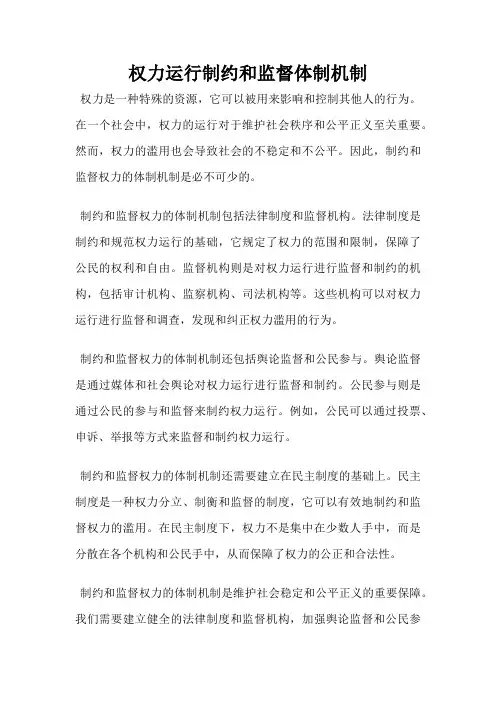 权力运行制约和监督体制机制

权力是一种特殊的资源，它可以被用来影响和控制其他人的行为。在一个社会中，权力的运行对于维护社会秩序和公平正义至关重要。然而，权力的滥用也会导致社会的不稳定和不公平。因此，制约和监督权力的体制机制是必不可少的。

制约和监督权力的体制机制包括法律制度和监督机构。法律制度是制约和规范权力运行的基础，它规定了权力的范围和限制，保障了公民的权利和自由。监督机构则是对权力运行进行监督和制约的机构，包括审计机构、监察机构、司法机构等。这些机构可以对权力运行进行监督和调查，发现和纠正权力滥用的行为。

制约和监督权力的体制机制还包括舆论监督和公民参与。舆论监督是通过媒体和社会舆论对权力运行进行监督和制约。公民参与则是通过公民的参与和监督来制约权力运行。例如，公民可以通过投票、申诉、举报等方式来监督和制约权力运行。

制约和监督权力的体制机制还需要建立在民主制度的基础上。民主制度是一种权力分立、制衡和监督的制度，它可以有效地制约和监督权力的滥用。在民主制度下，权力不是集中在少数人手中，而是分散在各个机构和公民手中，从而保障了权力的公正和合法性。

制约和监督权力的体制机制是维护社会稳定和公平正义的重要保障。我们需要建立健全的法律制度和监督机构，加强舆论监督和公民参